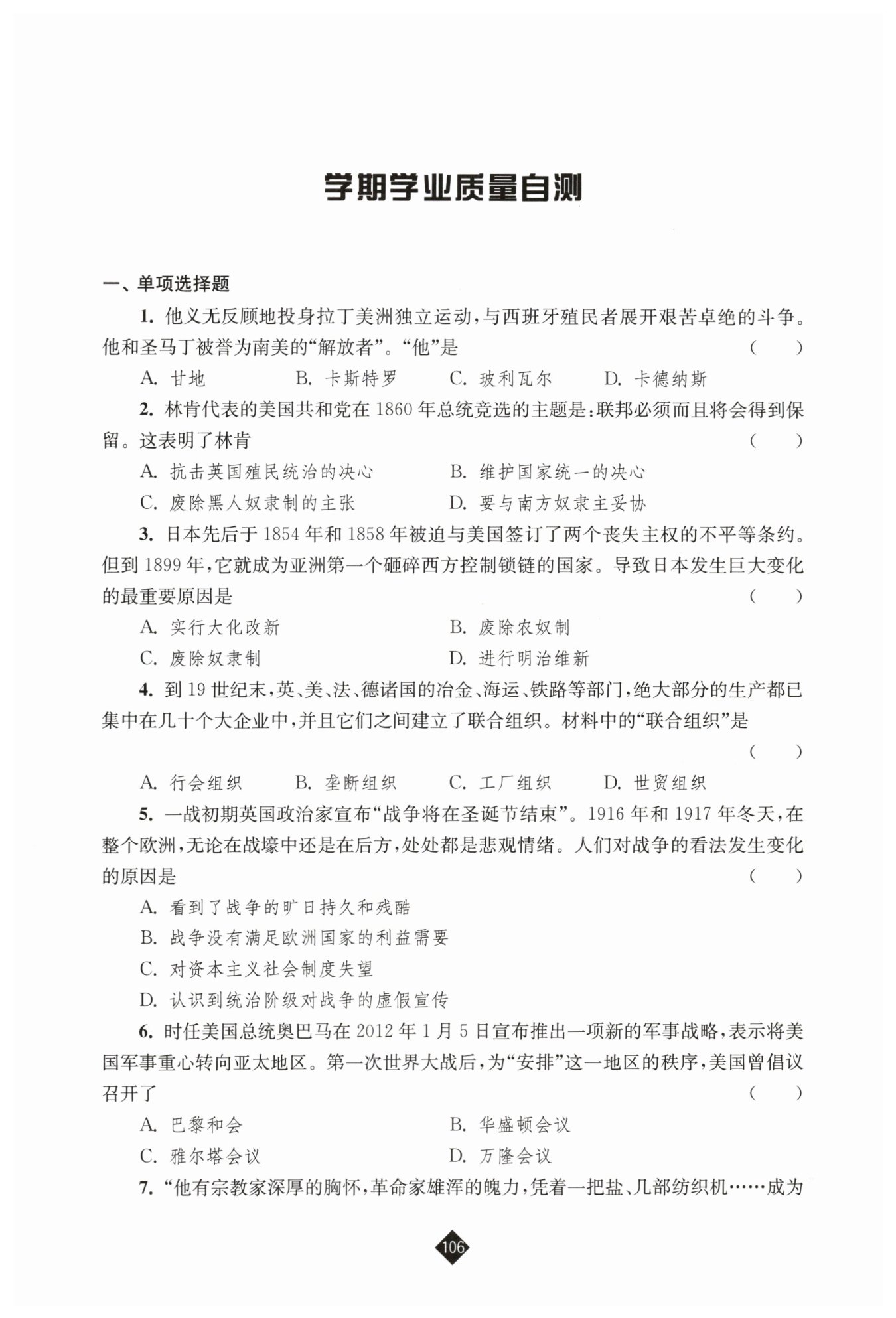 学期学业质量自测

一、单项选择题

1. 他义无反顾地投身拉丁美洲独立运动，与西班牙殖民者展开艰苦卓绝的斗争。他和圣马丁被誉为南美的“解放者”。“他”是 ( )

A. 甘地 B. 卡斯特罗 C. 玻利瓦尔 D. 卡德纳斯

2. 林肯代表的美国共和党在1860年总统竞选的主题是：联邦必须而且将会得到保留。这表明了林肯 ( )

A. 抗击英国殖民统治的决心 B. 维护国家统一的决心

C. 废除黑人奴隶制的主张 D. 要与南方奴隶主妥协

3. 日本先后于1854年和1858年被迫与美国签订了两个丧失主权的不平等条约。但到1899年，它就成为亚洲第一个砸碎西方控制锁链的国家。导致日本发生巨大变化的最重要原因是 ( )

A. 实行大化改新 B. 废除农奴制

C. 废除奴隶制 D. 进行明治维新

4. 到19世纪末，英、美、法、德诸国的冶金、海运、铁路等部门，绝大部分的生产都已集中在几十个大企业中，并且它们之间建立了联合组织。材料中的“联合组织”是 ( )

A. 行会组织 B. 垄断组织 C. 工厂组织 D. 世贸组织

5. 一战初期英国政治家宣布“战争将在圣诞节结束”。1916年和1917年冬天，在整个欧洲，无论在战壕中还是在后方，处处都是悲观情绪。人们对战争的看法发生变化的原因是 ( )

A. 看到了战争的旷日持久和残酷

B. 战争没有满足欧洲国家的利益需要

C. 对资本主义社会制度失望

D. 认识到统治阶级对战争的虚假宣传

6. 时任美国总统奥巴马在2012年1月5日宣布推出一项新的军事战略，表示将美国军事重心转向亚太地区。第一次世界大战后，为“安排”这一地区的秩序，美国曾倡议召开了 ( )

A. 巴黎和会 B. 华盛顿会议

C. 雅尔塔会议 D. 万隆会议

7. “他有宗教家深厚的胸怀，革命家雄浑的魄力，凭着一把盐、几部纺织机……成为

106